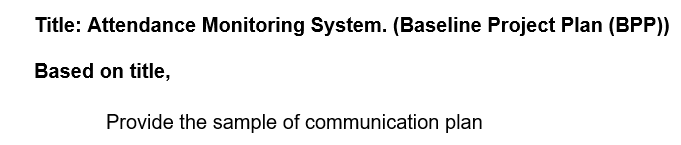 Title: Attendance Monitoring System. (Baseline Project Plan (BPP))

Based on title,

Provide the sample of communication plan